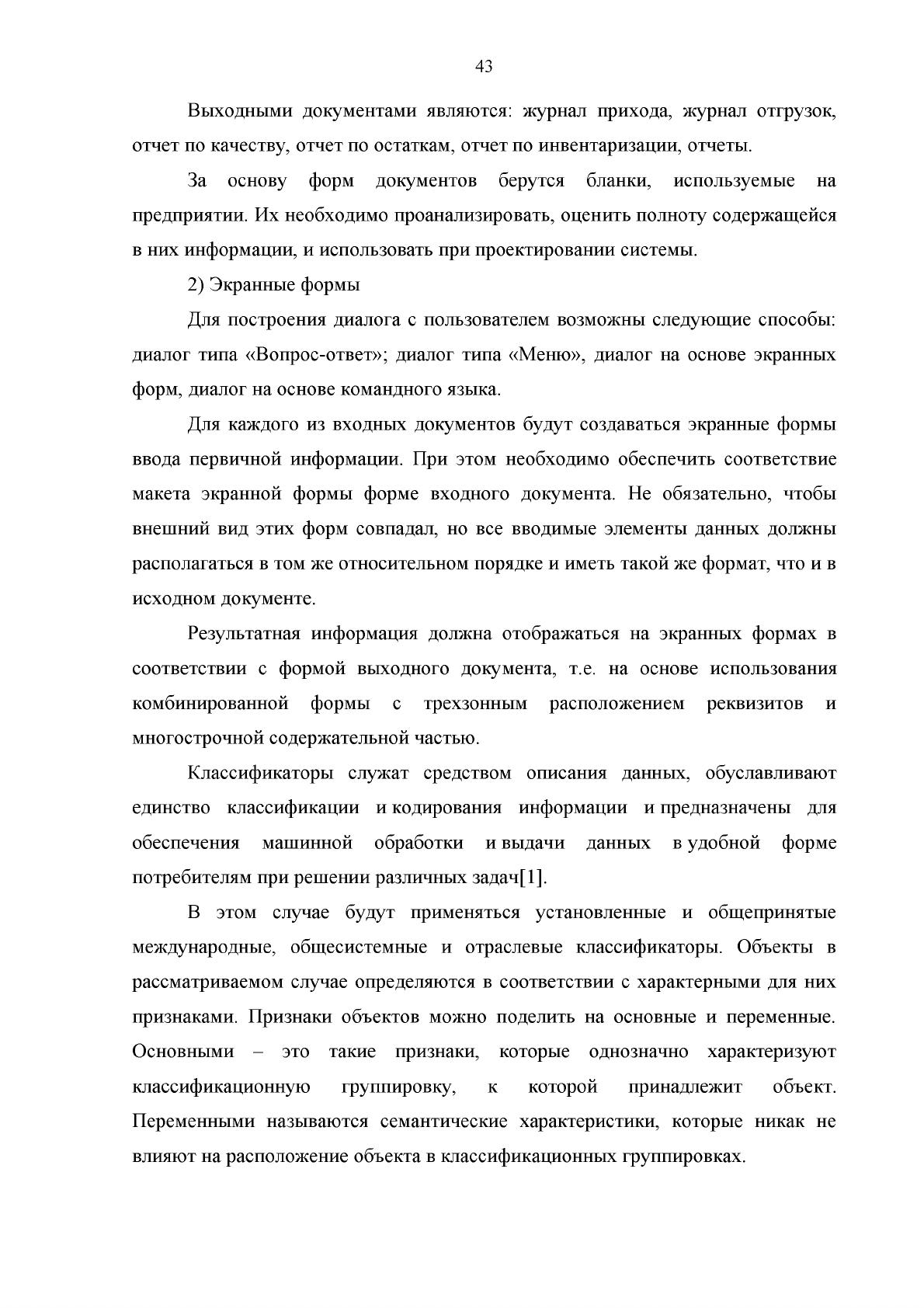 43

Выходными документами являются: журнал прихода, журнал отгрузок, отчет по качеству, отчет по остаткам, отчет по инвентаризации, отчеты.

За основу форм документов берутся бланки, используемые на предприятии. Их необходимо проанализировать, оценить полноту содержащейся в них информации, и использовать при проектировании системы.

2) Экранные формы

Для построения диалога с пользователем возможны следующие способы: диалог типа «Вопрос-ответ»; диалог типа «Меню», диалог на основе экранных форм, диалог на основе командного языка.

Для каждого из входных документов будут создаваться экранные формы ввода первичной информации. При этом необходимо обеспечить соответствие макета экранной формы форме входного документа. Не обязательно, чтобы внешний вид этих форм совпадал, но все вводимые элементы данных должны располагаться в том же относительном порядке и иметь такой же формат, что и в исходном документе.

Результатная информация должна отображаться на экранных формах в соответствии с формой выходного документа, т.е. на основе использования комбинированной формы с трехзонным расположением реквизитов и многострочной содержательной частью.

Классификаторы служат средством описания данных, обуславливают единство классификации и кодирования информации и предназначены для обеспечения машинной обработки и выдачи данных в удобной форме потребителям при решении различных задач[1].

В этом случае будут применяться установленные и общепринятые международные, общесистемные и отраслевые классификаторы. Объекты в рассматриваемом случае определяются в соответствии с характерными для них признаками. Признаки объектов можно поделить на основные и переменные. Основными – это такие признаки, которые однозначно характеризуют классификационную группировку, к которой принадлежит объект. Переменными называются семантические характеристики, которые никак не влияют на расположение объекта в классификационных группировках.